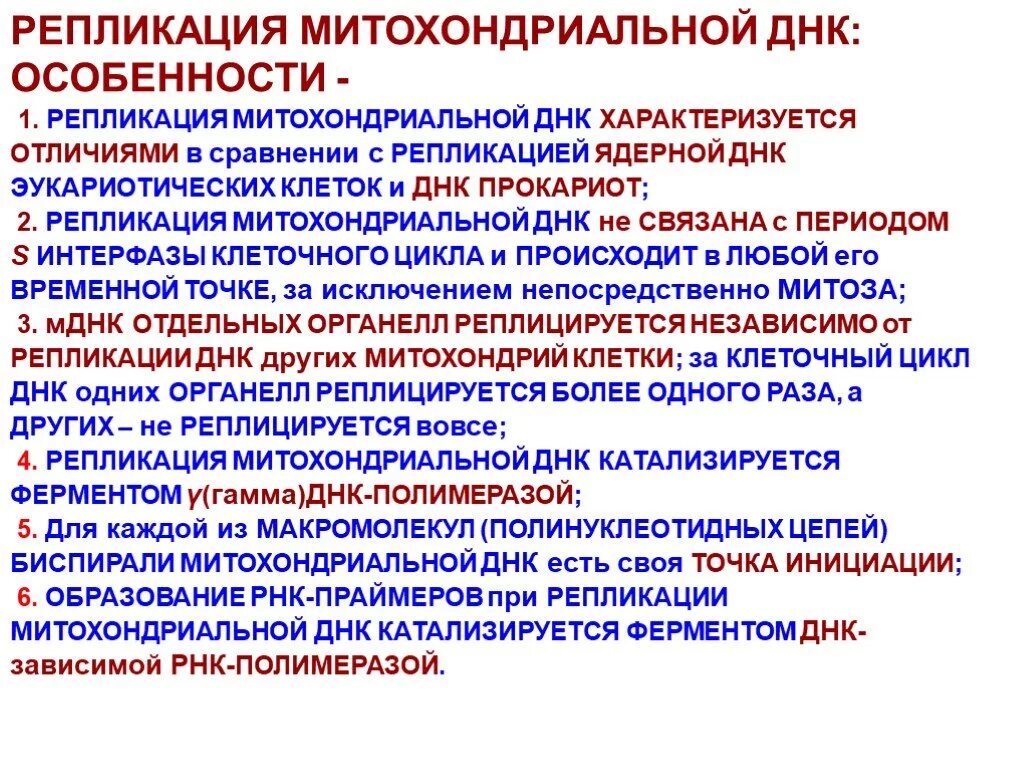 РЕПЛИКАЦИЯ МИТОХОНДРИАЛЬНОЙ ДНК: ОСОБЕННОСТИ -

1. РЕПЛИКАЦИЯ МИТОХОНДРИАЛЬНОЙ ДНК ХАРАКТЕРИЗУЕТСЯ ОТЛИЧИЯМИ в сравнении с РЕПЛИКАЦИЕЙ ЯДЕРНОЙ ДНК ЭУКАРИОТИЧЕСКИХ КЛЕТОК и ДНК ПРОКАРИОТ;

2. РЕПЛИКАЦИЯ МИТОХОНДРИАЛЬНОЙ ДНК не СВЯЗАНА с ПЕРИОДОМ S ИНТЕРФАЗЫ КЛЕТОЧНОГО ЦИКЛА и ПРОИСХОДИТ в ЛЮБОЙ его ВРЕМЕННОЙ ТОЧКЕ, за исключением непосредственно МИТОЗА;

3. мДНК ОТДЕЛЬНЫХ ОРГАНЕЛЛ РЕПЛИЦИРУЕТСЯ НЕЗАВИСИМО от РЕПЛИКАЦИИ ДНК других МИТОХОНДРИЙ КЛЕТКИ; за КЛЕТОЧНЫЙ ЦИКЛ ДНК одних ОРГАНЕЛЛ РЕПЛИЦИРУЕТСЯ БОЛЕЕ ОДНОГО РАЗА, а ДРУГИХ – не РЕПЛИЦИРУЕТСЯ вовсе;

4. РЕПЛИКАЦИЯ МИТОХОНДРИАЛЬНОЙ ДНК КАТАЛИЗИРУЕТСЯ ФЕРМЕНТОМ γ(гамма)ДНК-ПОЛИМЕРАЗОЙ;

5. Для каждой из МАКРОМОЛЕКУЛ (ПОЛИНУКЛЕОТИДНЫХ ЦЕПЕЙ) БИСПИРАЛИ МИТОХОНДРИАЛЬНОЙ ДНК есть своя ТОЧКА ИНИЦИАЦИИ;

6. ОБРАЗОВАНИЕ РНК-ПРАЙМЕРОВ при РЕПЛИКАЦИИ МИТОХОНДРИАЛЬНОЙ ДНК КАТАЛИЗИРУЕТСЯ ФЕРМЕНТОМ ДНК-зависимой РНК-ПОЛИМЕРАЗОЙ.